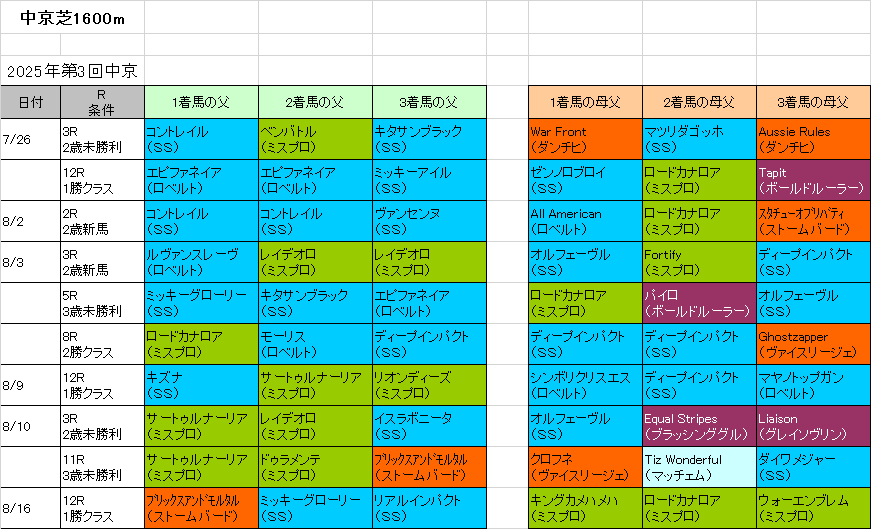 中京芝1600m

2025年第3回中京

| 日付 | R 条件 | 1着馬の父 | 2着馬の父 | 3着馬の父 | | 1着馬の母父 | 2着馬の母父 | 3着馬の母父 |
|---|---|---|---|---|---|---|---|---|
| 7/26 | 3R 2歳未勝利 | コントレイル (SS) | ベンバトル (ミスプロ) | キタサンブラック (SS) | | War Front (ダンチヒ) | マツリダゴッホ (SS) | Aussie Rules (ダンチヒ) |
| | 12R 1勝クラス | エピファネイア (ロベルト) | エピファネイア (ロベルト) | ミッキーアイル (SS) | | ゼンノロブロイ (SS) | ロードカナロア (ミスプロ) | Tapit (ボールドルーラー) |
| 8/2 | 2R 2歳新馬 | コントレイル (SS) | コントレイル (SS) | ヴァンセンヌ (SS) | | All American (ロベルト) | ロードカナロア (ミスプロ) | スタチューオブリバティ (ストームバード) |
| 8/3 | 3R 2歳新馬 | ルヴァンスレーヴ (ロベルト) | レイデオロ (ミスプロ) | レイデオロ (ミスプロ) | | オルフェーヴル (SS) | Fortify (ミスプロ) | ディープインパクト (SS) |
| | 5R 3歳未勝利 | ミッキーグローリー (SS) | キタサンブラック (SS) | エピファネイア (ロベルト) | | ロードカナロア (ミスプロ) | パイロ (ボールドルーラー) | オルフェーヴル (SS) |
| | 8R 2勝クラス | ロードカナロア (ミスプロ) | モーリス (ロベルト) | ディープインパクト (SS) | | ディープインパクト (SS) | ディープインパクト (SS) | Ghostzapper (ヴァイスリージェ) |
| 8/9 | 12R 1勝クラス | キズナ (SS) | サートゥルナーリア (ミスプロ) | リオンディーズ (ミスプロ) | | シンボリクリスエス (ロベルト) | ディープインパクト (SS) | マヤノトップガン (ロベルト) |
| 8/10 | 3R 2歳未勝利 | サートゥルナーリア (ミスプロ) | レイデオロ (ミスプロ) | イスラボニータ (SS) | | オルフェーヴル (SS) | Equal Stripes (ブラッシンググル) | Liaison (グレイソヴリン) |
| | 11R 3歳未勝利 | サートゥルナーリア (ミスプロ) | ドゥラメンテ (ミスプロ) | ブリックスアンドモルタル (ストームバード) | | クロフネ (ヴァイスリージェ) | Tiz Wonderful (マッチェム) | ダイワメジャー (SS) |
| 8/16 | 12R 1勝クラス | ブリックスアンドモルタル (ストームバード) | ミッキーグローリー (SS) | リアルインパクト (SS) | | キングカメハメハ (ミスプロ) | ロードカナロア (ミスプロ) | ウォーエンブレム (ミスプロ) |